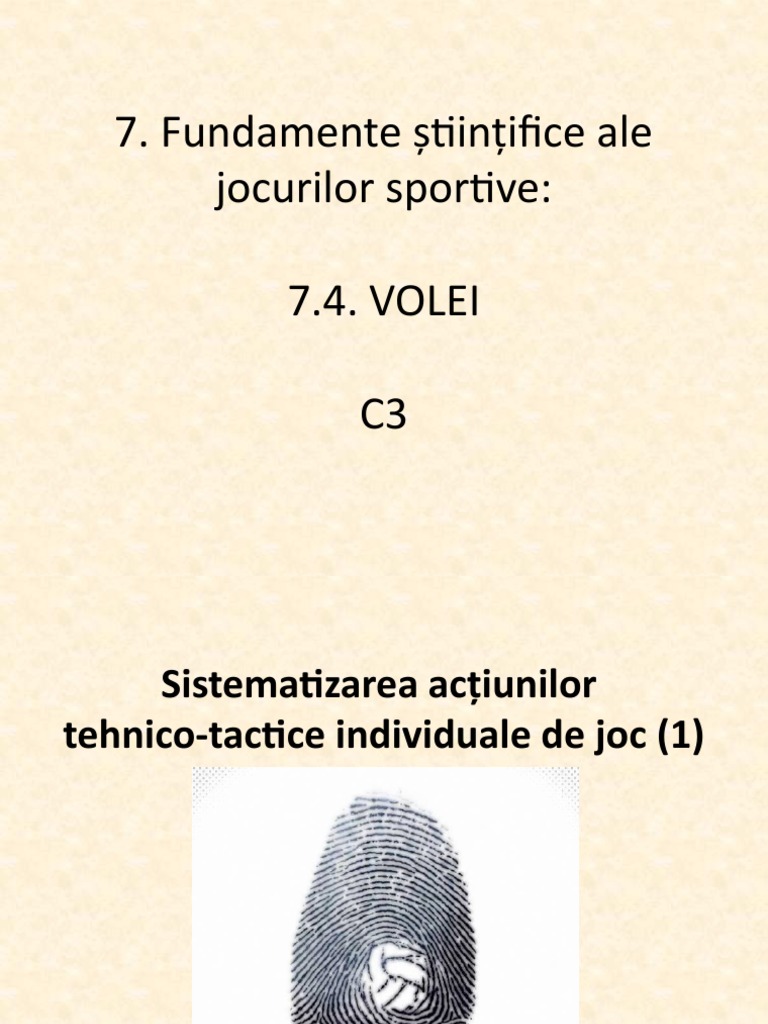 7. Fundamente științifice ale jocurilor sportive:

7.4. VOLEI

C3

Sistematizarea acțiunilor tehnico-tactice individuale de joc (1)